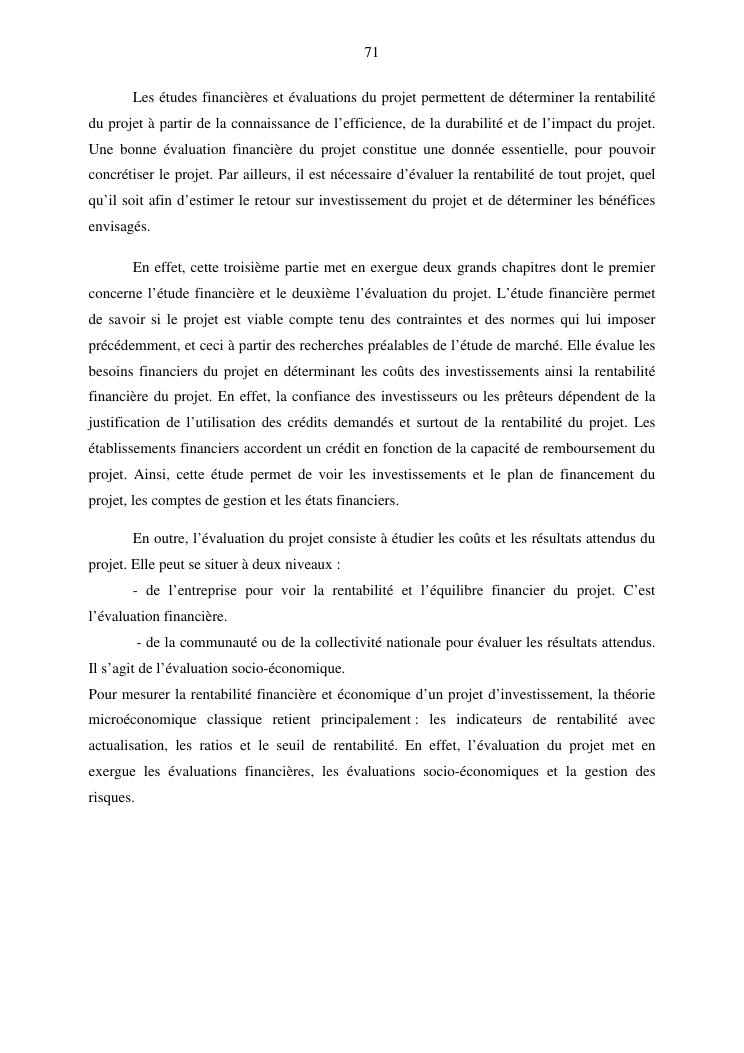 71

Les études financières et évaluations du projet permettent de déterminer la rentabilité du projet à partir de la connaissance de l'efficience, de la durabilité et de l'impact du projet. Une bonne évaluation financière du projet constitue une donnée essentielle, pour pouvoir concrétiser le projet. Par ailleurs, il est nécessaire d'évaluer la rentabilité de tout projet, quel qu'il soit afin d'estimer le retour sur investissement du projet et de déterminer les bénéfices envisagés.

En effet, cette troisième partie met en exergue deux grands chapitres dont le premier concerne l'étude financière et le deuxième l'évaluation du projet. L'étude financière permet de savoir si le projet est viable compte tenu des contraintes et des normes qui lui imposer précédemment, et ceci à partir des recherches préalables de l'étude de marché. Elle évalue les besoins financiers du projet en déterminant les coûts des investissements ainsi la rentabilité financière du projet. En effet, la confiance des investisseurs ou les prêteurs dépendent de la justification de l'utilisation des crédits demandés et surtout de la rentabilité du projet. Les établissements financiers accordent un crédit en fonction de la capacité de remboursement du projet. Ainsi, cette étude permet de voir les investissements et le plan de financement du projet, les comptes de gestion et les états financiers.

En outre, l'évaluation du projet consiste à étudier les coûts et les résultats attendus du projet. Elle peut se situer à deux niveaux :

- de l'entreprise pour voir la rentabilité et l'équilibre financier du projet. C'est l'évaluation financière.

- de la communauté ou de la collectivité nationale pour évaluer les résultats attendus. Il s'agit de l'évaluation socio-économique.

Pour mesurer la rentabilité financière et économique d'un projet d'investissement, la théorie microéconomique classique retient principalement : les indicateurs de rentabilité avec actualisation, les ratios et le seuil de rentabilité. En effet, l'évaluation du projet met en exergue les évaluations financières, les évaluations socio-économiques et la gestion des risques.